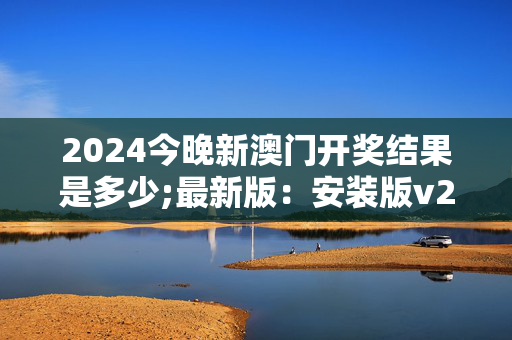 2024今晚新澳门开奖结果是多少;最新版：安装版v2